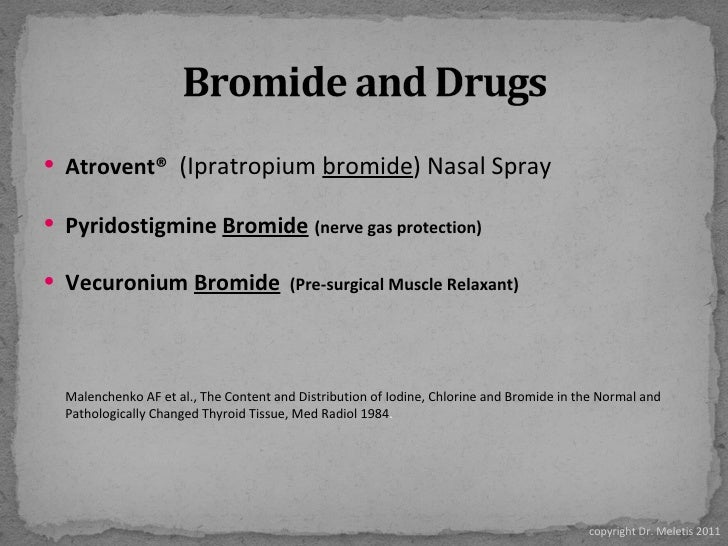 Bromide and Drugs

• Atrovent® (Ipratropium bromide) Nasal Spray

• Pyridostigmine Bromide (nerve gas protection)

• Vecuronium Bromide (Pre-surgical Muscle Relaxant)

Malenchenko AF et al., The Content and Distribution of Iodine, Chlorine and Bromide in the Normal and Pathologically Changed Thyroid Tissue, Med Radiol 1984.

copyright Dr. Meletis 2011